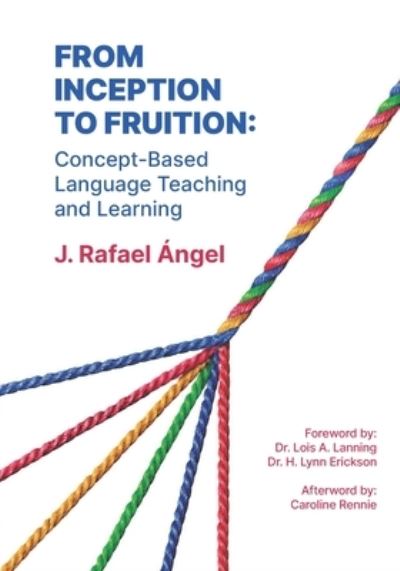 FROM INCEPTION TO FRUITION:

Concept-Based Language Teaching and Learning

J. Rafael Ángel

Foreword by:
Dr. Lois A. Lanning
Dr. H. Lynn Erickson

Afterword by:
Caroline Rennie